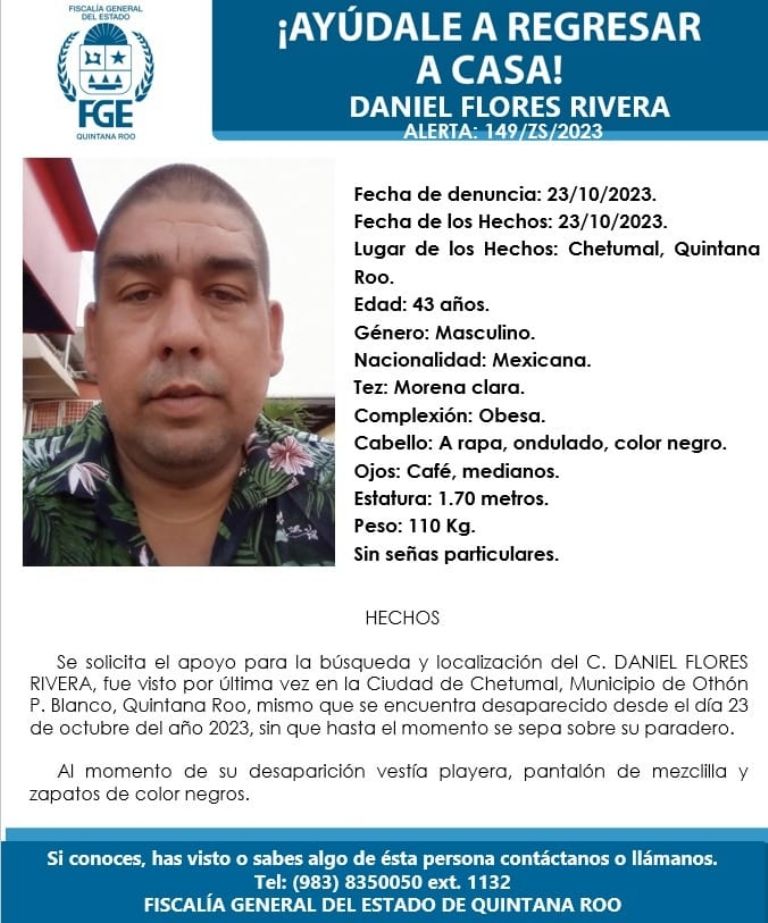 FISCALÍA GENERAL DEL ESTADO
FGE
QUINTANA ROO

¡AYÚDALE A REGRESAR A CASA!
DANIEL FLORES RIVERA
ALERTA: 149/ZS/2023

Fecha de denuncia: 23/10/2023.
Fecha de los Hechos: 23/10/2023.
Lugar de los Hechos: Chetumal, Quintana Roo.
Edad: 43 años.
Género: Masculino.
Nacionalidad: Mexicana.
Tez: Morena clara.
Complexión: Obesa.
Cabello: A rapa, ondulado, color negro.
Ojos: Café, medianos.
Estatura: 1.70 metros.
Peso: 110 Kg.
Sin señas particulares.

HECHOS

Se solicita el apoyo para la búsqueda y localización del C. DANIEL FLORES RIVERA, fue visto por última vez en la Ciudad de Chetumal, Municipio de Othón P. Blanco, Quintana Roo, mismo que se encuentra desaparecido desde el día 23 de octubre del año 2023, sin que hasta el momento se sepa sobre su paradero.

Al momento de su desaparición vestía playera, pantalón de mezclilla y zapatos de color negros.

Si conoces, has visto o sabes algo de ésta persona contáctanos o llámanos.
Tel: (983) 8350050 ext. 1132
FISCALÍA GENERAL DEL ESTADO DE QUINTANA ROO